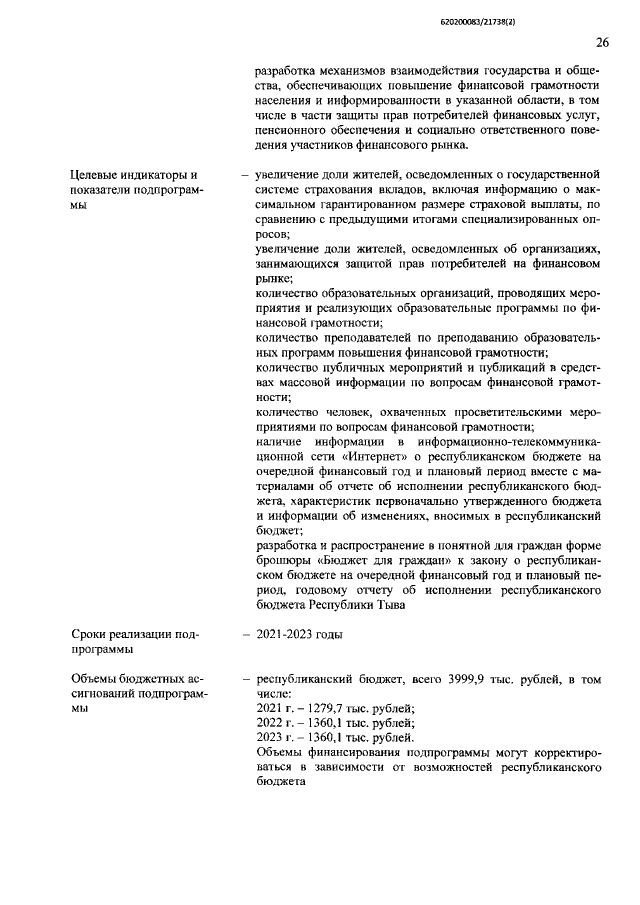 620200083/21738(2)

26

разработка механизмов взаимодействия государства и общества, обеспечивающих повышение финансовой грамотности населения и информированности в указанной области, в том числе в части защиты прав потребителей финансовых услуг, пенсионного обеспечения и социально ответственного поведения участников финансового рынка.

Целевые индикаторы и показатели подпрограммы

- увеличение доли жителей, осведомленных о государственной системе страхования вкладов, включая информацию о максимальном гарантированном размере страховой выплаты, по сравнению с предыдущими итогами специализированных опросов;

увеличение доли жителей, осведомленных об организациях, занимающихся защитой прав потребителей на финансовом рынке;

количество образовательных организаций, проводящих мероприятия и реализующих образовательные программы по финансовой грамотности;

количество преподавателей по преподаванию образовательных программ повышения финансовой грамотности;

количество публичных мероприятий и публикаций в средствах массовой информации по вопросам финансовой грамотности;

количество человек, охваченных просветительскими мероприятиями по вопросам финансовой грамотности;

наличие информации в информационно-телекоммуникационной сети «Интернет» о республиканском бюджете на очередной финансовый год и плановый период вместе с материалами об отчете об исполнении республиканского бюджета, характеристик первоначально утвержденного бюджета и информации об изменениях, вносимых в республиканский бюджет;

разработка и распространение в понятной для граждан форме брошюры «Бюджет для граждан» к закону о республиканском бюджете на очередной финансовый год и плановый период, годовому отчету об исполнении республиканского бюджета Республики Тыва

Сроки реализации подпрограммы

- 2021-2023 годы

Объемы бюджетных ассигнований подпрограммы

- республиканский бюджет, всего 3999,9 тыс. рублей, в том числе:

2021 г. – 1279,7 тыс. рублей;
2022 г. – 1360,1 тыс. рублей;
2023 г. – 1360,1 тыс. рублей.

Объемы финансирования подпрограммы могут корректироваться в зависимости от возможностей республиканского бюджета